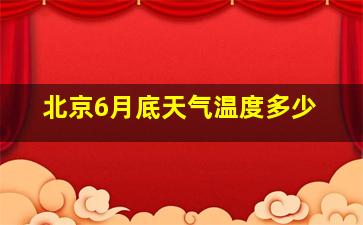 北京6月底天气温度多少